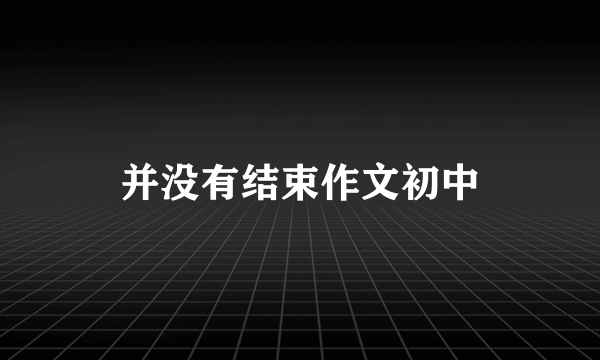 并没有结束作文初中